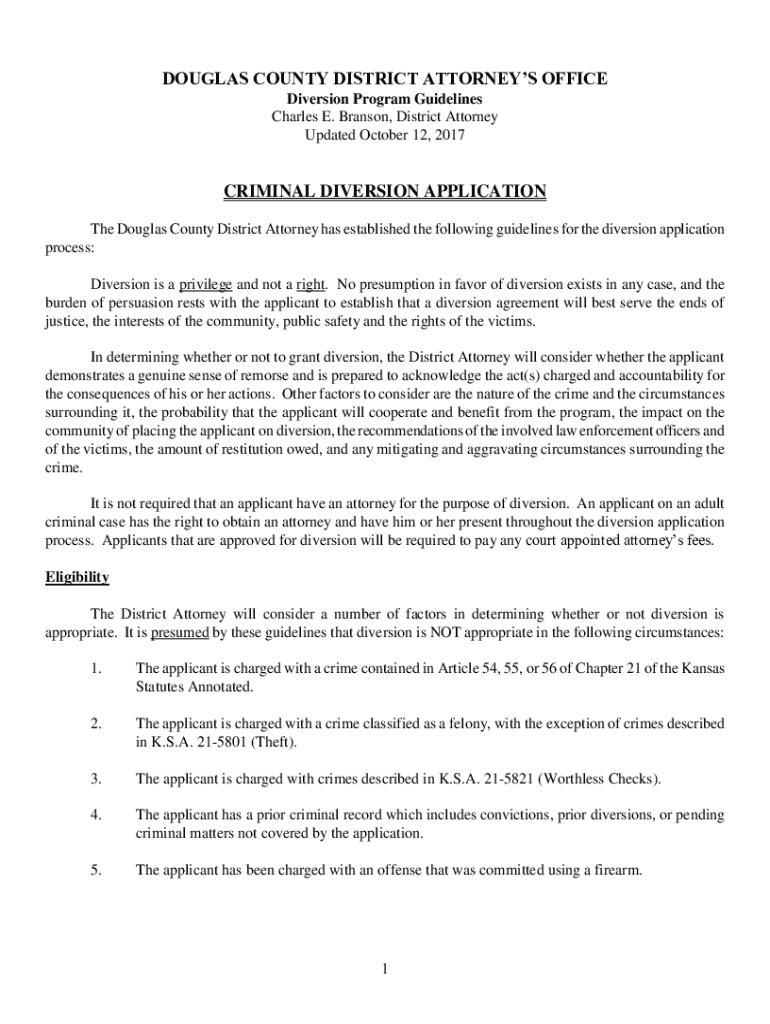 DOUGLAS COUNTY DISTRICT ATTORNEY'S OFFICE
Diversion Program Guidelines
Charles E. Branson, District Attorney
Updated October 12, 2017

CRIMINAL DIVERSION APPLICATION

The Douglas County District Attorney has established the following guidelines for the diversion application process:

Diversion is a privilege and not a right. No presumption in favor of diversion exists in any case, and the burden of persuasion rests with the applicant to establish that a diversion agreement will best serve the ends of justice, the interests of the community, public safety and the rights of the victims.

In determining whether or not to grant diversion, the District Attorney will consider whether the applicant demonstrates a genuine sense of remorse and is prepared to acknowledge the act(s) charged and accountability for the consequences of his or her actions. Other factors to consider are the nature of the crime and the circumstances surrounding it, the probability that the applicant will cooperate and benefit from the program, the impact on the community of placing the applicant on diversion, the recommendations of the involved law enforcement officers and of the victims, the amount of restitution owed, and any mitigating and aggravating circumstances surrounding the crime.

It is not required that an applicant have an attorney for the purpose of diversion. An applicant on an adult criminal case has the right to obtain an attorney and have him or her present throughout the diversion application process. Applicants that are approved for diversion will be required to pay any court appointed attorney's fees.

Eligibility

The District Attorney will consider a number of factors in determining whether or not diversion is appropriate. It is presumed by these guidelines that diversion is NOT appropriate in the following circumstances:

1. The applicant is charged with a crime contained in Article 54, 55, or 56 of Chapter 21 of the Kansas Statutes Annotated.

2. The applicant is charged with a crime classified as a felony, with the exception of crimes described in K.S.A. 21-5801 (Theft).

3. The applicant is charged with crimes described in K.S.A. 21-5821 (Worthless Checks).

4. The applicant has a prior criminal record which includes convictions, prior diversions, or pending criminal matters not covered by the application.

5. The applicant has been charged with an offense that was committed using a firearm.

1